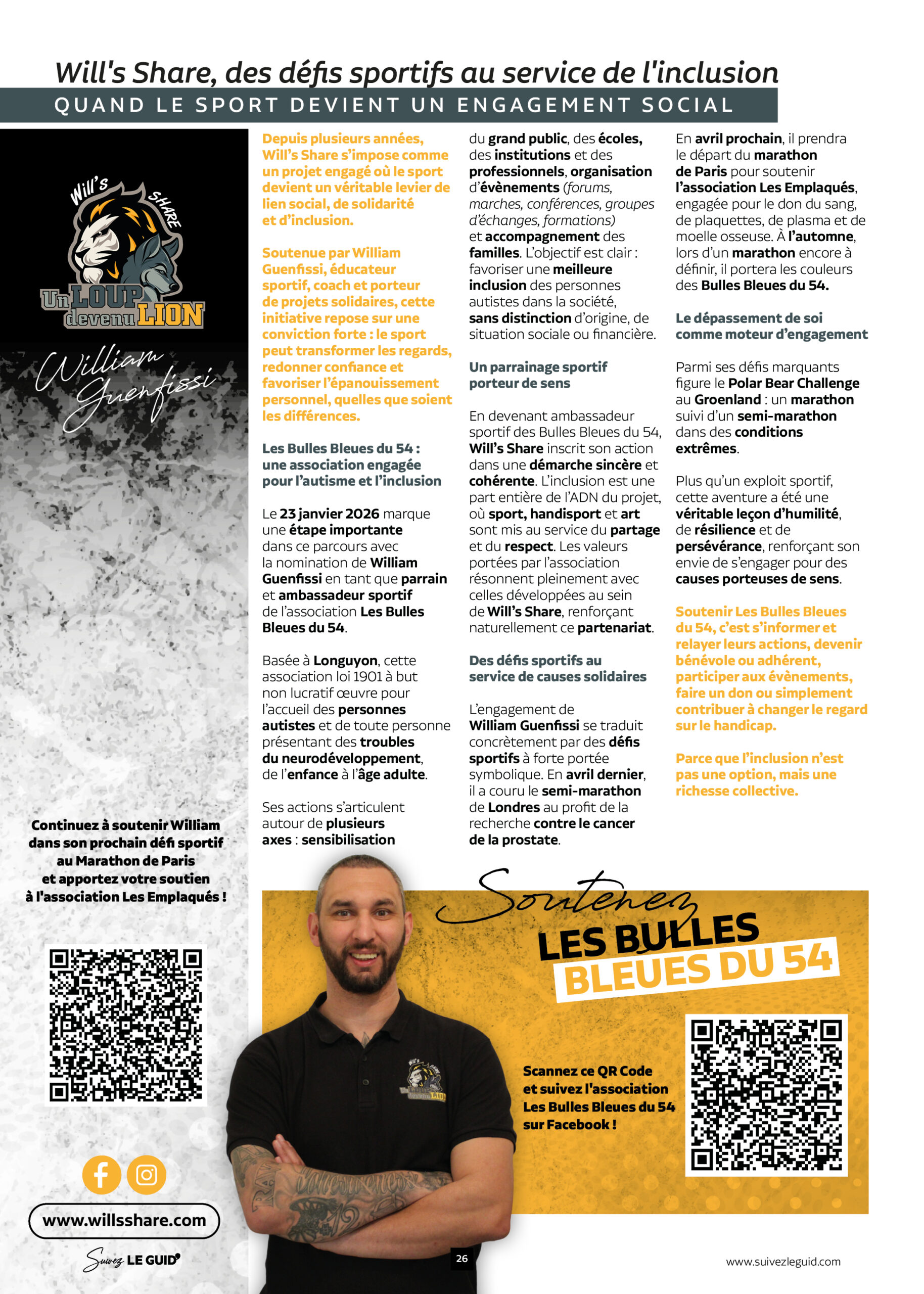 Will's Share, des défis sportifs au service de l'inclusion

QUAND LE SPORT DEVIENT UN ENGAGEMENT SOCIAL

Will's SHARE

Un LOUP devenu LION

William Guenfissi

Continuez à soutenir William dans son prochain défi sportif au Marathon de Paris et apportez votre soutien à l'association Les Emplaqués !

www.willsshare.com

Suivez LE GUID'

Depuis plusieurs années, Will's Share s'impose comme un projet engagé où le sport devient un véritable levier de lien social, de solidarité et d'inclusion.

Soutenue par William Guenfissi, éducateur sportif, coach et porteur de projets solidaires, cette initiative repose sur une conviction forte : le sport peut transformer les regards, redonner confiance et favoriser l'épanouissement personnel, quelles que soient les différences.

Les Bulles Bleues du 54 : une association engagée pour l'autisme et l'inclusion

Le 23 janvier 2026 marque une étape importante dans ce parcours avec la nomination de William Guenfissi en tant que parrain et ambassadeur sportif de l'association Les Bulles Bleues du 54.

Basée à Longuyon, cette association loi 1901 à but non lucratif œuvre pour l'accueil des personnes autistes et de toute personne présentant des troubles du neurodéveloppement, de l'enfance à l'âge adulte.

Ses actions s'articulent autour de plusieurs axes : sensibilisation du grand public, des écoles, des institutions et des professionnels, organisation d'évènements (forums, marches, conférences, groupes d'échanges, formations) et accompagnement des familles. L'objectif est clair : favoriser une meilleure inclusion des personnes autistes dans la société, sans distinction d'origine, de situation sociale ou financière.

Un parrainage sportif porteur de sens

En devenant ambassadeur sportif des Bulles Bleues du 54, Will's Share inscrit son action dans une démarche sincère et cohérente. L'inclusion est une part entière de l'ADN du projet, où sport, handisport et art sont mis au service du partage et du respect. Les valeurs portées par l'association résonnent pleinement avec celles développées au sein de Will's Share, renforçant naturellement ce partenariat.

Des défis sportifs au service de causes solidaires

L'engagement de William Guenfissi se traduit concrètement par des défis sportifs à forte portée symbolique. En avril dernier, il a couru le semi-marathon de Londres au profit de la recherche contre le cancer de la prostate.

En avril prochain, il prendra le départ du marathon de Paris pour soutenir l'association Les Emplaqués, engagée pour le don du sang, de plaquettes, de plasma et de moelle osseuse. À l'automne, lors d'un marathon encore à définir, il portera les couleurs des Bulles Bleues du 54.

Le dépassement de soi comme moteur d'engagement

Parmi ses défis marquants figure le Polar Bear Challenge au Groenland : un marathon suivi d'un semi-marathon dans des conditions extrêmes.

Plus qu'un exploit sportif, cette aventure a été une véritable leçon d'humilité, de résilience et de persévérance, renforçant son envie de s'engager pour des causes porteuses de sens.

Soutenir Les Bulles Bleues du 54, c'est s'informer et relayer leurs actions, devenir bénévole ou adhérent, participer aux évènements, faire un don ou simplement contribuer à changer le regard sur le handicap.

Parce que l'inclusion n'est pas une option, mais une richesse collective.

Soutenez LES BULLES BLEUES DU 54

Scannez ce QR Code et suivez l'association Les Bulles Bleues du 54 sur Facebook !

26

www.suivezleguid.com